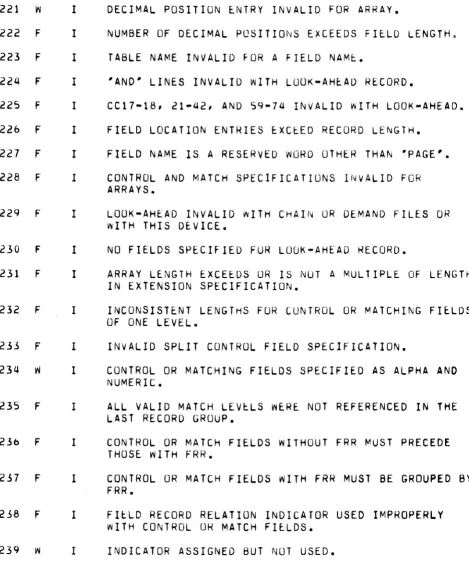 221 W I DECIMAL POSITION ENTRY INVALID FOR ARRAY.

222 F I NUMBER OF DECIMAL POSITIONS EXCEEDS FIELD LENGTH.

223 F I TABLE NAME INVALID FOR A FIELD NAME.

224 F I 'AND' LINES INVALID WITH LOOK-AHEAD RECORD.

225 F I CC17-18, 21-42, AND 59-74 INVALID WITH LOOK-AHEAD.

226 F I FIELD LOCATION ENTRIES EXCEED RECORD LENGTH.

227 F I FIELD NAME IS A RESERVED WORD OTHER THAN 'PAGE'.

228 F I CONTROL AND MATCH SPECIFICATIONS INVALID FOR ARRAYS.

229 F I LOOK-AHEAD INVALID WITH CHAIN OR DEMAND FILES OR WITH THIS DEVICE.

230 F I NO FIELDS SPECIFIED FOR LOOK-AHEAD RECORD.

231 F I ARRAY LENGTH EXCEEDS OR IS NOT A MULTIPLE OF LENGTH IN EXTENSION SPECIFICATION.

232 F I INCONSISTENT LENGTHS FOR CONTROL OR MATCHING FIELDS OF ONE LEVEL.

233 F I INVALID SPLIT CONTROL FIELD SPECIFICATION.

234 W I CONTROL OR MATCHING FIELDS SPECIFIED AS ALPHA AND NUMERIC.

235 F I ALL VALID MATCH LEVELS WERE NOT REFERENCED IN THE LAST RECORD GROUP.

236 F I CONTROL OR MATCH FIELDS WITHOUT FRR MUST PRECEDE THOSE WITH FRR.

237 F I CONTROL OR MATCH FIELDS WITH FRR MUST BE GROUPED BY FRR.

238 F I FIELD RECORD RELATION INDICATOR USED IMPROPERLY WITH CONTROL OR MATCH FIELDS.

239 W I INDICATOR ASSIGNED BUT NOT USED.